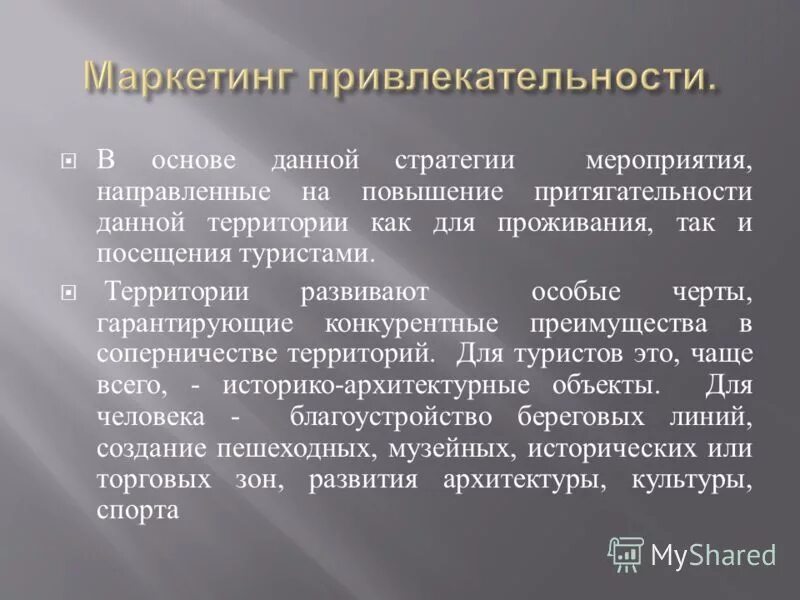 Маркетинг привлекательности.

В основе данной стратегии мероприятия, направленные на повышение притягательности данной территории как для проживания, так и посещения туристами.

Территории развивают особые черты, гарантирующие конкурентные преимущества в соперничестве территорий. Для туристов это, чаще всего, - историко-архитектурные объекты. Для человека - благоустройство береговых линий, создание пешеходных, музейных, исторических или торговых зон, развития архитектуры, культуры, спорта

MyShared